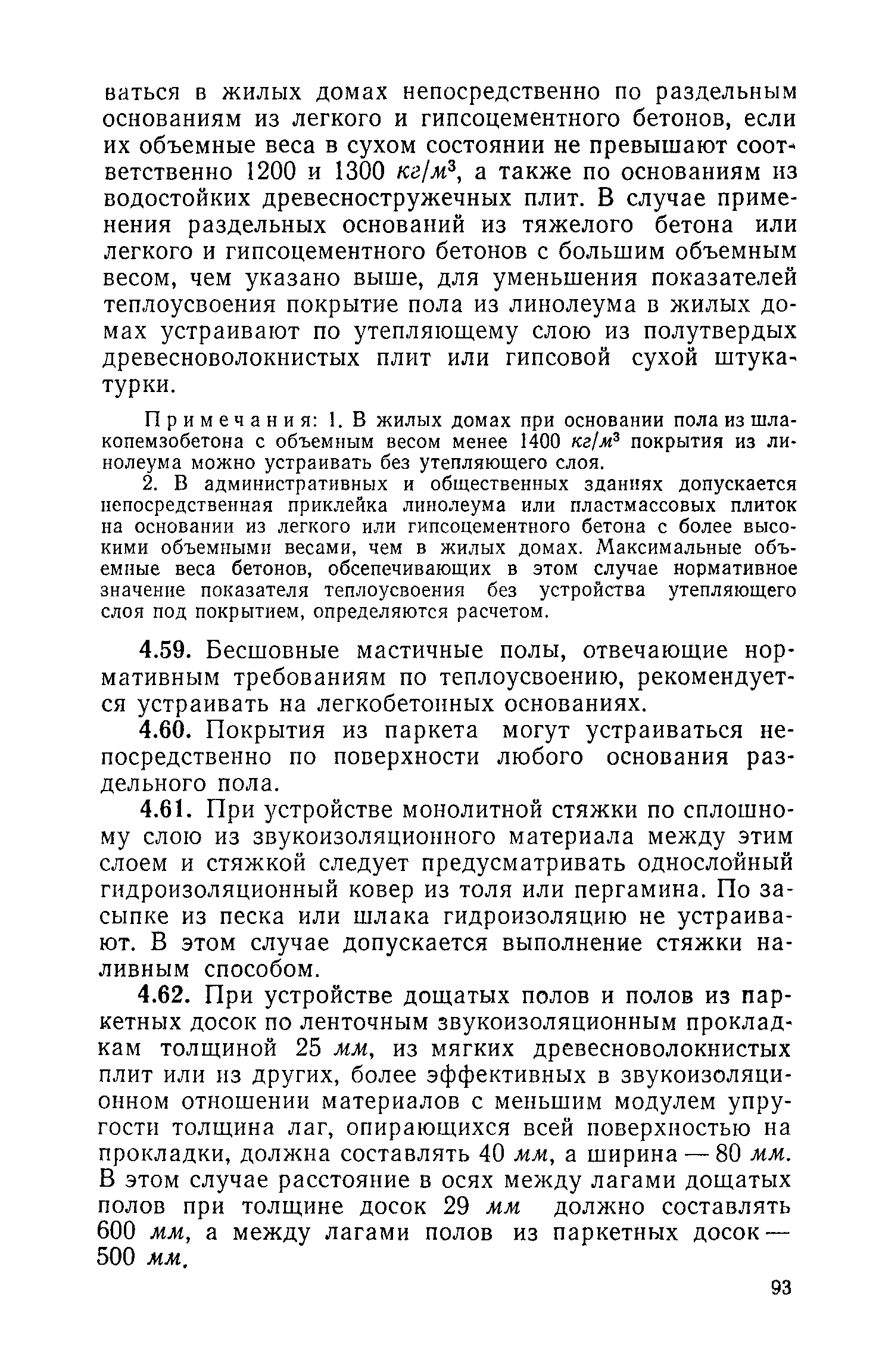 ваться в жилых домах непосредственно по раздельным основаниям из легкого и гипсоцементного бетонов, если их объемные веса в сухом состоянии не превышают соответственно 1200 и 1300 $кг/м^3$, а также по основаниям из водостойких древесностружечных плит. В случае применения раздельных оснований из тяжелого бетона или легкого и гипсоцементного бетонов с большим объемным весом, чем указано выше, для уменьшения показателей теплоусвоения покрытие пола из линолеума в жилых домах устраивают по утепляющему слою из полутвердых древесноволокнистых плит или гипсовой сухой штукатурки.

Примечания: 1. В жилых домах при основании пола из шлакопемзобетона с объемным весом менее 1400 $кг/м^3$ покрытия из линолеума можно устраивать без утепляющего слоя.

2. В административных и общественных зданиях допускается непосредственная приклейка линолеума или пластмассовых плиток на основании из легкого или гипсоцементного бетона с более высокими объемными весами, чем в жилых домах. Максимальные объемные веса бетонов, обсепечивающих в этом случае нормативное значение показателя теплоусвоения без устройства утепляющего слоя под покрытием, определяются расчетом.

4.59. Бесшовные мастичные полы, отвечающие нормативным требованиям по теплоусвоению, рекомендуется устраивать на легкобетонных основаниях.

4.60. Покрытия из паркета могут устраиваться непосредственно по поверхности любого основания раздельного пола.

4.61. При устройстве монолитной стяжки по сплошному слою из звукоизоляционного материала между этим слоем и стяжкой следует предусматривать однослойный гидроизоляционный ковер из толя или пергамина. По засыпке из песка или шлака гидроизоляцию не устраивают. В этом случае допускается выполнение стяжки наливным способом.

4.62. При устройстве дощатых полов и полов из паркетных досок по ленточным звукоизоляционным прокладкам толщиной 25 мм, из мягких древесноволокнистых плит или из других, более эффективных в звукоизоляционном отношении материалов с меньшим модулем упругости толщина лаг, опирающихся всей поверхностью на прокладки, должна составлять 40 мм, а ширина — 80 мм. В этом случае расстояние в осях между лагами дощатых полов при толщине досок 29 мм должно составлять 600 мм, а между лагами полов из паркетных досок — 500 мм.

93